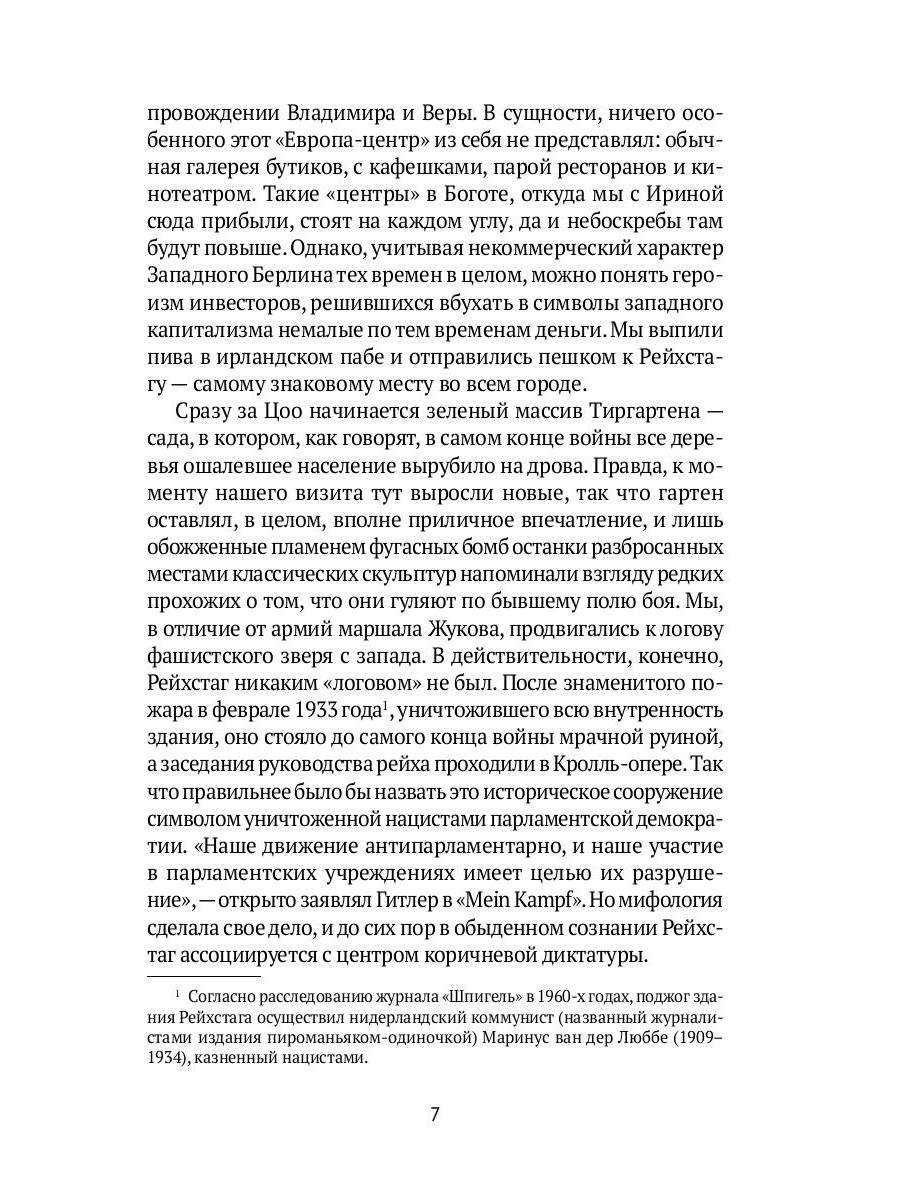 провождении Владимира и Веры. В сущности, ничего особенного этот «Европа-центр» из себя не представлял: обычная галерея бутиков, с кафешками, парой ресторанов и кинотеатром. Такие «центры» в Боготе, откуда мы с Ириной сюда прибыли, стоят на каждом углу, да и небоскребы там будут повыше. Однако, учитывая некоммерческий характер Западного Берлина тех времен в целом, можно понять героизм инвесторов, решившихся вбухать в символы западного капитализма немалые по тем временам деньги. Мы выпили пива в ирландском пабе и отправились пешком к Рейхстагу — самому знаковому месту во всем городе.

Сразу за Цоо начинается зеленый массив Тиргартена — сада, в котором, как говорят, в самом конце войны все деревья ошалевшее население вырубило на дрова. Правда, к моменту нашего визита тут выросли новые, так что гартен оставлял, в целом, вполне приличное впечатление, и лишь обожженные пламенем фугасных бомб останки разбросанных местами классических скульптур напоминали взгляду редких прохожих о том, что они гуляют по бывшему полю боя. Мы, в отличие от армий маршала Жукова, продвигались к логову фашистского зверя с запада. В действительности, конечно, Рейхстаг никаким «логовом» не был. После знаменитого пожара в феврале 1933 года$^1$, уничтожившего всю внутренность здания, оно стояло до самого конца войны мрачной руиной, а заседания руководства рейха проходили в Кролль-опере. Так что правильнее было бы назвать это историческое сооружение символом уничтоженной нацистами парламентской демократии. «Наше движение антипарламентарно, и наше участие в парламентских учреждениях имеет целью их разрушение», — открыто заявлял Гитлер в «Mein Kampf». Но мифология сделала свое дело, и до сих пор в обыденном сознании Рейхстаг ассоциируется с центром коричневой диктатуры.

$^1$ Согласно расследованию журнала «Шпигель» в 1960-х годах, поджог здания Рейхстага осуществил нидерландский коммунист (названный журналистами издания пироманьяком-одиночкой) Маринус ван дер Люббе (1909–1934), казненный нацистами.

7